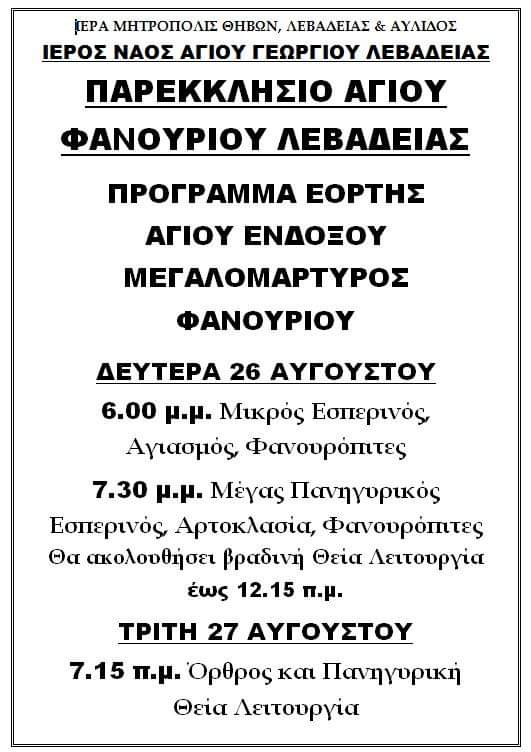 ΙΕΡΑ ΜΗΤΡΟΠΟΛΙΣ ΘΗΒΩΝ, ΛΕΒΑΔΕΙΑΣ & ΑΥΛΙΔΟΣ

ΙΕΡΟΣ ΝΑΟΣ ΑΓΙΟΥ ΓΕΩΡΓΙΟΥ ΛΕΒΑΔΕΙΑΣ

ΠΑΡΕΚΚΛΗΣΙΟ ΑΓΙΟΥ
ΦΑΝΟΥΡΙΟΥ ΛΕΒΑΔΕΙΑΣ

ΠΡΟΓΡΑΜΜΑ ΕΟΡΤΗΣ
ΑΓΙΟΥ ΕΝΔΟΞΟΥ
ΜΕΓΑΛΟΜΑΡΤΥΡΟΣ
ΦΑΝΟΥΡΙΟΥ

ΔΕΥΤΕΡΑ 26 ΑΥΓΟΥΣΤΟΥ

6.00 μ.μ. Μικρός Εσπερινός, Αγιασμός, Φανουρόπιτες

7.30 μ.μ. Μέγας Πανηγυρικός Εσπερινός, Αρτοκλασία, Φανουρόπιτες Θα ακολουθήσει βραδινή Θεία Λειτουργία έως 12.15 π.μ.

ΤΡΙΤΗ 27 ΑΥΓΟΥΣΤΟΥ

7.15 π.μ. Όρθρος και Πανηγυρική Θεία Λειτουργία